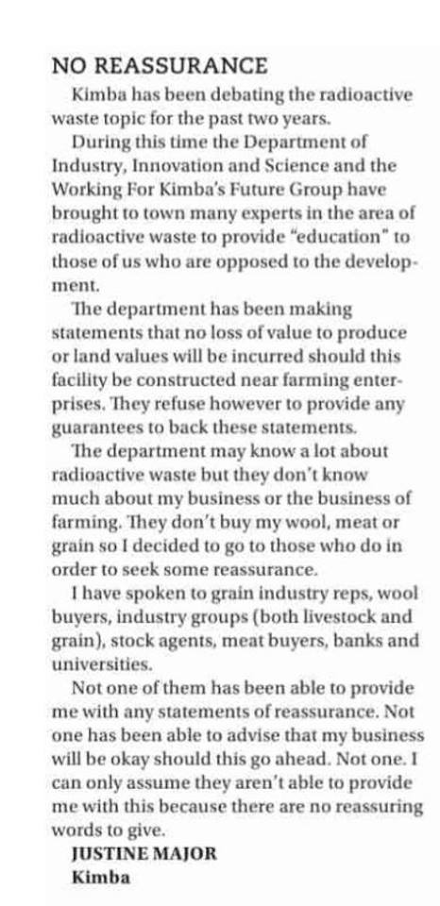 NO REASSURANCE

Kimba has been debating the radioactive waste topic for the past two years.

During this time the Department of Industry, Innovation and Science and the Working For Kimba's Future Group have brought to town many experts in the area of radioactive waste to provide "education" to those of us who are opposed to the development.

The department has been making statements that no loss of value to produce or land values will be incurred should this facility be constructed near farming enterprises. They refuse however to provide any guarantees to back these statements.

The department may know a lot about radioactive waste but they don't know much about my business or the business of farming. They don't buy my wool, meat or grain so I decided to go to those who do in order to seek some reassurance.

I have spoken to grain industry reps, wool buyers, industry groups (both livestock and grain), stock agents, meat buyers, banks and universities.

Not one of them has been able to provide me with any statements of reassurance. Not one has been able to advise that my business will be okay should this go ahead. Not one. I can only assume they aren't able to provide me with this because there are no reassuring words to give.

JUSTINE MAJOR
Kimba